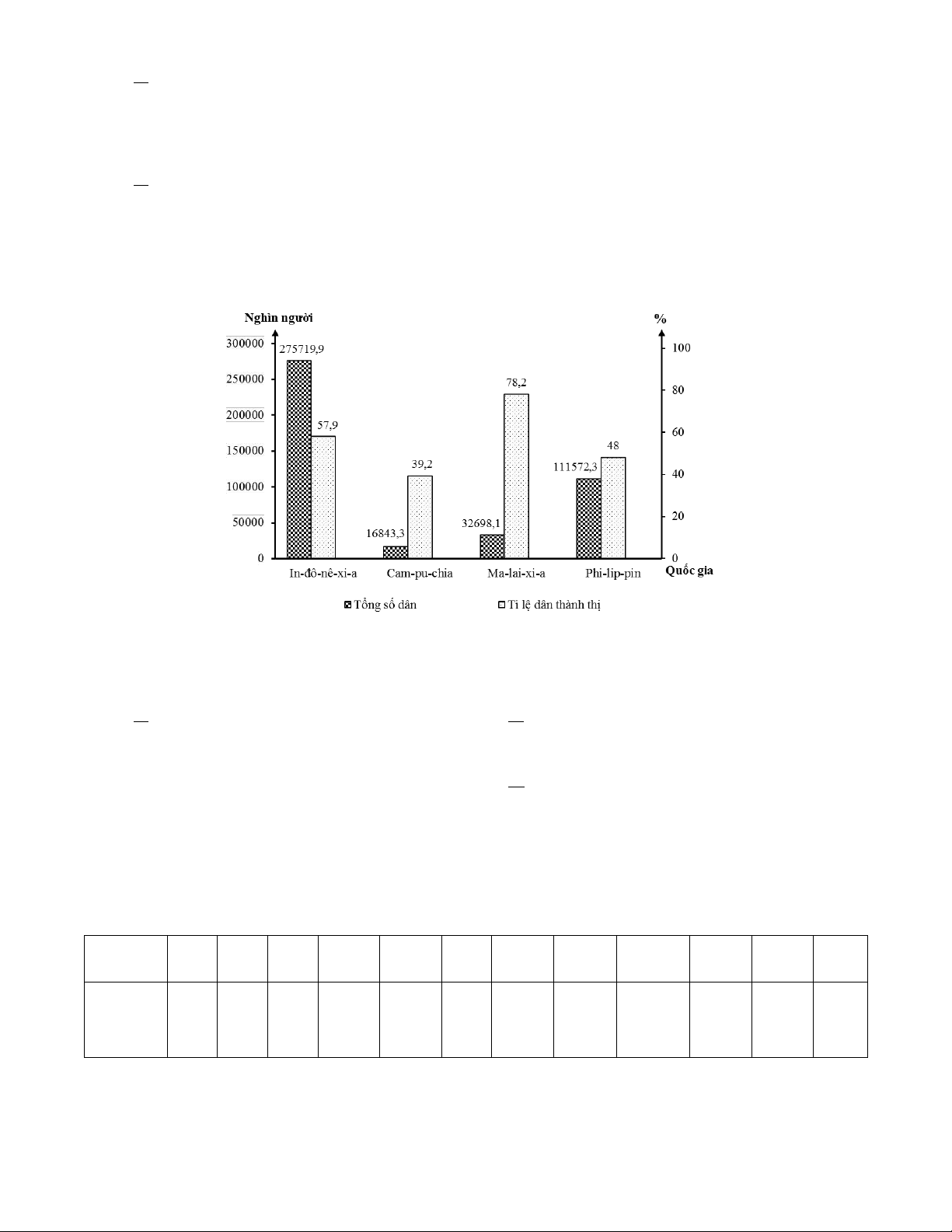 Nghìn người

%

300000
250000
200000
150000
100000
50000
0

100
80
60
40
20
0

275719,9
57,9
16843,3
39,2
32698,1
78,2
111572,3
48

In-đô-nê-xi-a
Cam-pu-chia
Ma-lai-xi-a
Phi-lip-pin
Quốc gia

Tổng số dân
Tỉ lệ dân thành thị